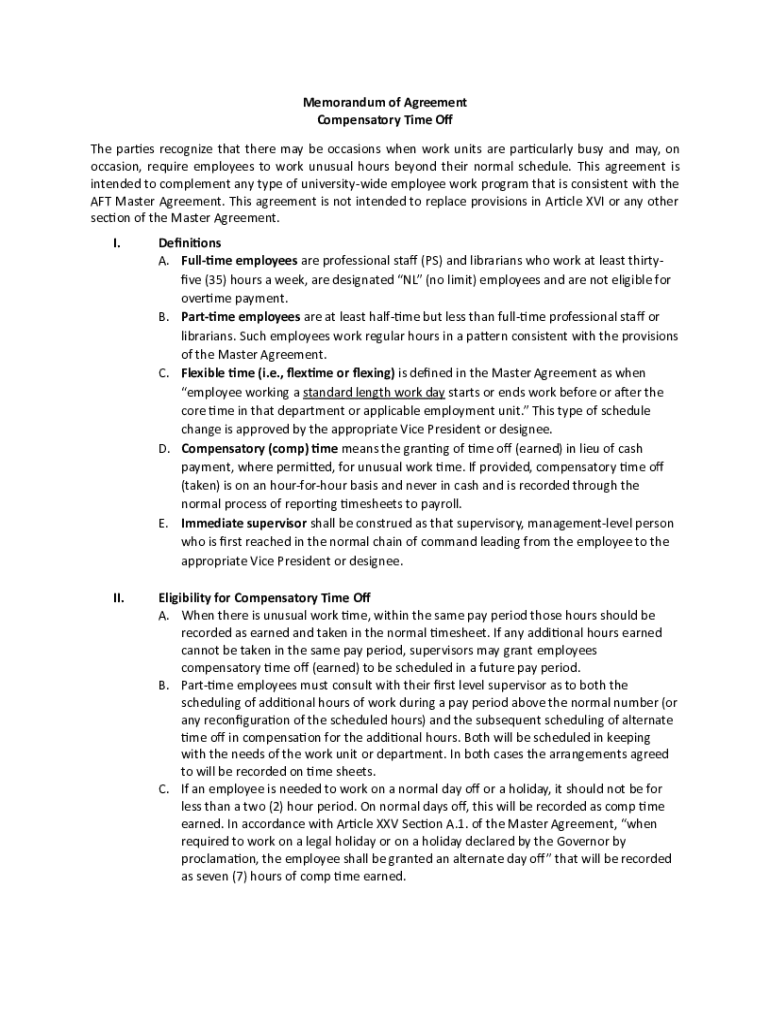 Memorandum of Agreement
Compensatory Time Off

The parties recognize that there may be occasions when work units are particularly busy and may, on occasion, require employees to work unusual hours beyond their normal schedule. This agreement is intended to complement any type of university-wide employee work program that is consistent with the AFT Master Agreement. This agreement is not intended to replace provisions in Article XVI or any other section of the Master Agreement.

I. Definitions
A. Full-time employees are professional staff (PS) and librarians who work at least thirty-five (35) hours a week, are designated "NL" (no limit) employees and are not eligible for overtime payment.
B. Part-time employees are at least half-time but less than full-time professional staff or librarians. Such employees work regular hours in a pattern consistent with the provisions of the Master Agreement.
C. Flexible time (i.e., flextime or flexing) is defined in the Master Agreement as when "employee working a standard length work day starts or ends work before or after the core time in that department or applicable employment unit." This type of schedule change is approved by the appropriate Vice President or designee.
D. Compensatory (comp) time means the granting of time off (earned) in lieu of cash payment, where permitted, for unusual work time. If provided, compensatory time off (taken) is on an hour-for-hour basis and never in cash and is recorded through the normal process of reporting timesheets to payroll.
E. Immediate supervisor shall be construed as that supervisory, management-level person who is first reached in the normal chain of command leading from the employee to the appropriate Vice President or designee.

II. Eligibility for Compensatory Time Off
A. When there is unusual work time, within the same pay period those hours should be recorded as earned and taken in the normal timesheet. If any additional hours earned cannot be taken in the same pay period, supervisors may grant employees compensatory time off (earned) to be scheduled in a future pay period.
B. Part-time employees must consult with their first level supervisor as to both the scheduling of additional hours of work during a pay period above the normal number (or any reconfiguration of the scheduled hours) and the subsequent scheduling of alternate time off in compensation for the additional hours. Both will be scheduled in keeping with the needs of the work unit or department. In both cases the arrangements agreed to will be recorded on time sheets.
C. If an employee is needed to work on a normal day off or a holiday, it should not be for less than a two (2) hour period. On normal days off, this will be recorded as comp time earned. In accordance with Article XXV Section A.1. of the Master Agreement, "when required to work on a legal holiday or on a holiday declared by the Governor by proclamation, the employee shall be granted an alternate day off" that will be recorded as seven (7) hours of comp time earned.